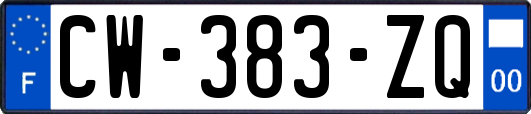 F

CW-383-ZQ

00